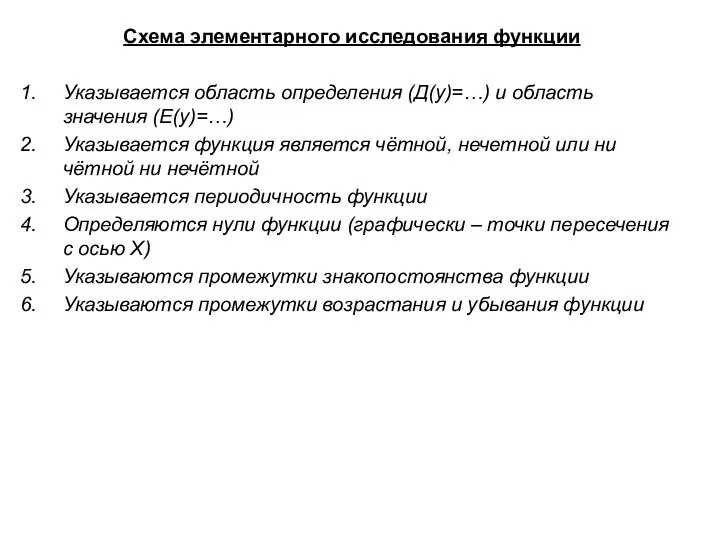 Схема элементарного исследования функции

1. Указывается область определения (Д(у)=…) и область значения (Е(у)=…)
2. Указывается функция является чётной, нечетной или ни чётной ни нечётной
3. Указывается периодичность функции
4. Определяются нули функции (графически – точки пересечения с осью Х)
5. Указываются промежутки знакопостоянства функции
6. Указываются промежутки возрастания и убывания функции